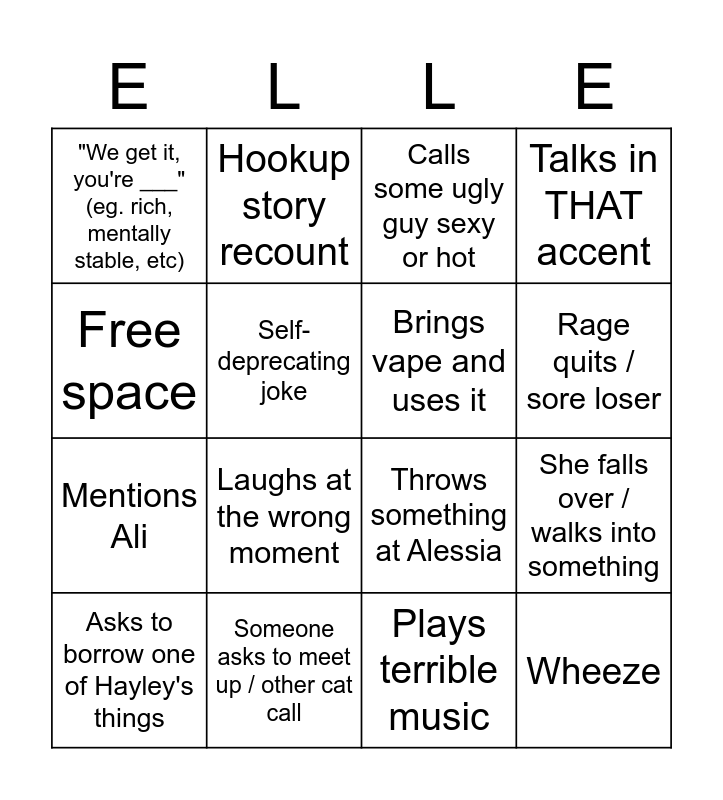 | E | L | L | E |
|---|---|---|---|
| "We get it, you're ___" (eg. rich, mentally stable, etc) | Hookup story recount | Calls some ugly guy sexy or hot | Talks in THAT accent |
| Free space | Self-deprecating joke | Brings vape and uses it | Rage quits / sore loser |
| Mentions Ali | Laughs at the wrong moment | Throws something at Alessia | She falls over / walks into something |
| Asks to borrow one of Hayley's things | Someone asks to meet up / other cat call | Plays terrible music | Wheeze |